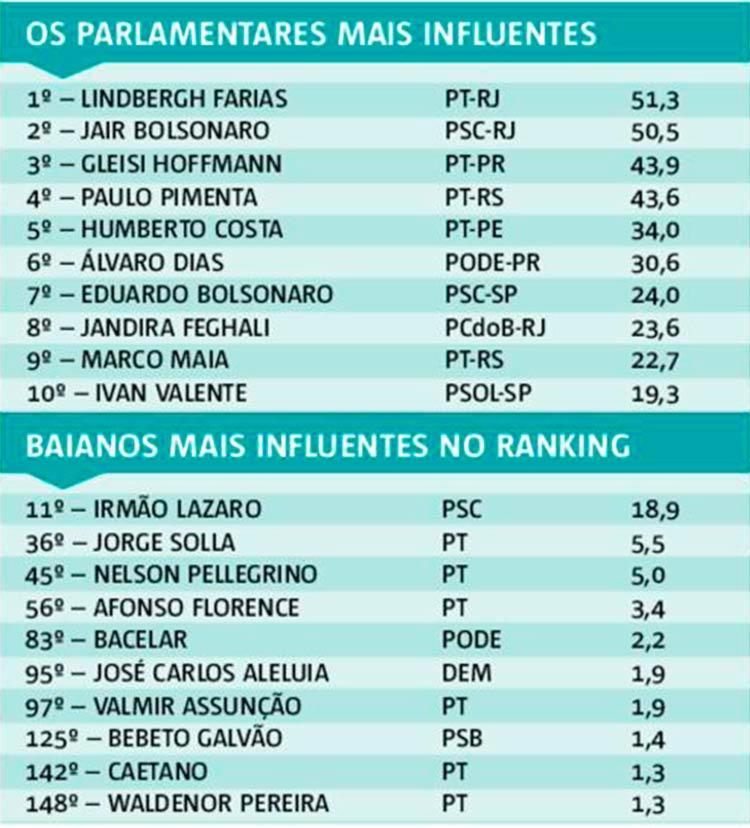 OS PARLAMENTARES MAIS INFLUENTES

| | | |
|---|---|---|
| 1º – LINDBERGH FARIAS | PT-RJ | 51,3 |
| 2º – JAIR BOLSONARO | PSC-RJ | 50,5 |
| 3º – GLEISI HOFFMANN | PT-PR | 43,9 |
| 4º – PAULO PIMENTA | PT-RS | 43,6 |
| 5º – HUMBERTO COSTA | PT-PE | 34,0 |
| 6º – ÁLVARO DIAS | PODE-PR | 30,6 |
| 7º – EDUARDO BOLSONARO | PSC-SP | 24,0 |
| 8º – JANDIRA FEGHALI | PCdoB-RJ | 23,6 |
| 9º – MARCO MAIA | PT-RS | 22,7 |
| 10º – IVAN VALENTE | PSOL-SP | 19,3 |

BAIANOS MAIS INFLUENTES NO RANKING

| | | |
|---|---|---|
| 11º – IRMÃO LAZARO | PSC | 18,9 |
| 36º – JORGE SOLLA | PT | 5,5 |
| 45º – NELSON PELLEGRINO | PT | 5,0 |
| 56º – AFONSO FLORENCE | PT | 3,4 |
| 83º – BACELAR | PODE | 2,2 |
| 95º – JOSÉ CARLOS ALELUIA | DEM | 1,9 |
| 97º – VALMIR ASSUNÇÃO | PT | 1,9 |
| 125º – BEBETO GALVÃO | PSB | 1,4 |
| 142º – CAETANO | PT | 1,3 |
| 148º – WALDENOR PEREIRA | PT | 1,3 |